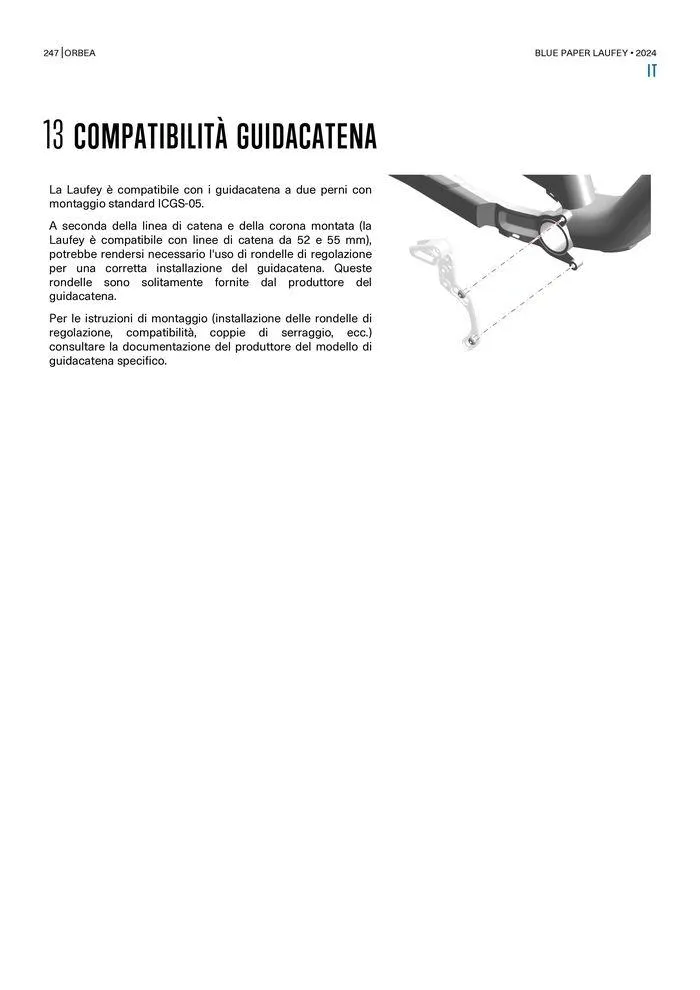 247 | ORBEA

BLUE PAPER LAUFEY • 2024

IT

13 COMPATIBILITÀ GUIDACATENA

La Laufey è compatibile con i guidacatena a due perni con montaggio standard ICGS-05.

A seconda della linea di catena e della corona montata (la Laufey è compatibile con linee di catena da 52 e 55 mm), potrebbe rendersi necessario l'uso di rondelle di regolazione per una corretta installazione del guidacatena. Queste rondelle sono solitamente fornite dal produttore del guidacatena.

Per le istruzioni di montaggio (installazione delle rondelle di regolazione, compatibilità, coppie di serraggio, ecc.) consultare la documentazione del produttore del modello di guidacatena specifico.